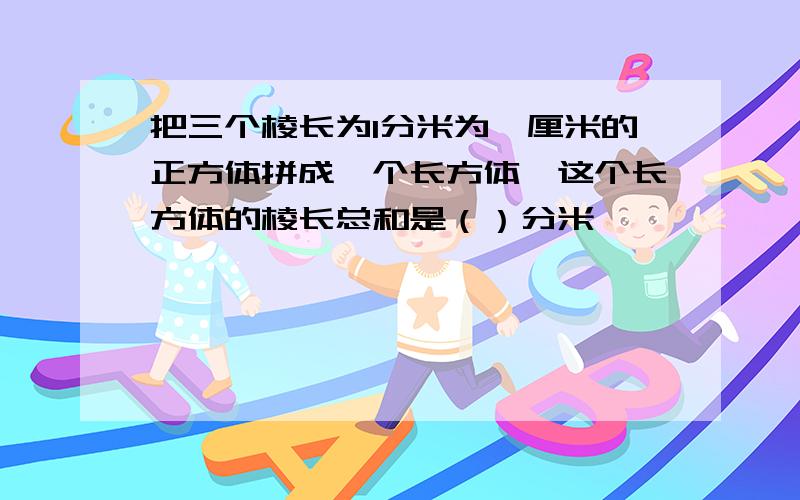 把三个棱长为1分米为 厘米的正方体拼成 个长方体 这个长方体的棱长总和是（ ）分米